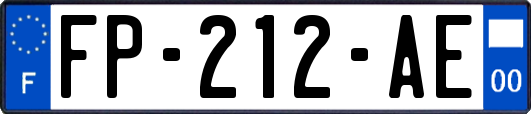 F

FP-212-AE

00